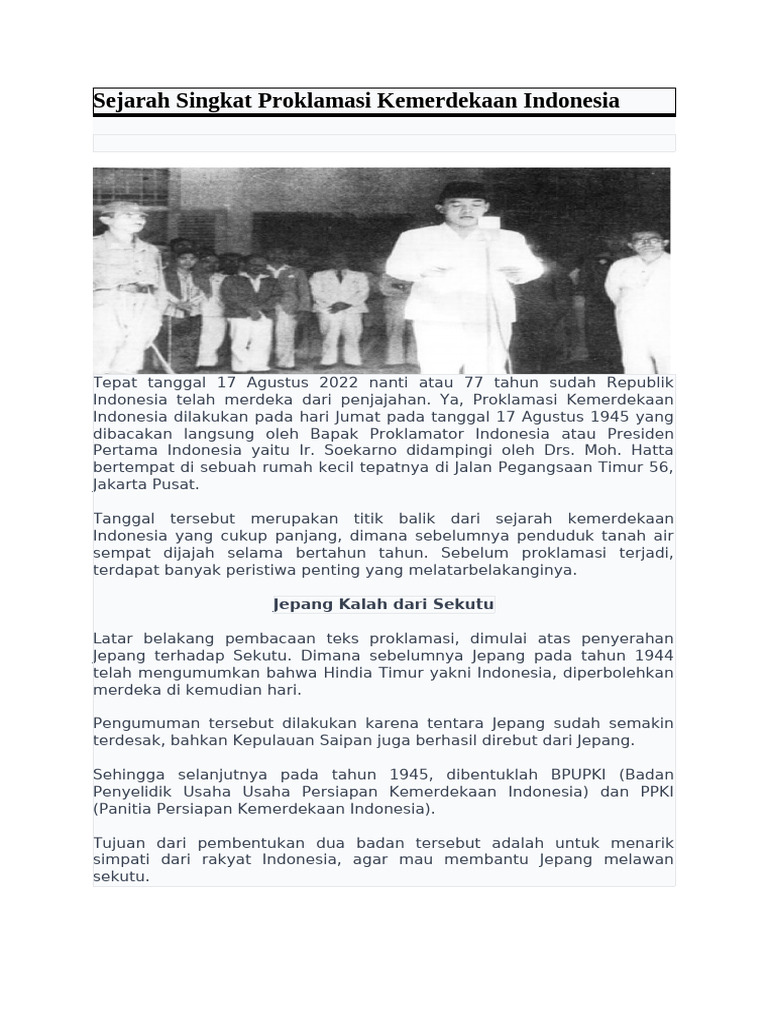 Sejarah Singkat Proklamasi Kemerdekaan Indonesia

Tepat tanggal 17 Agustus 2022 nanti atau 77 tahun sudah Republik Indonesia telah merdeka dari penjajahan. Ya, Proklamasi Kemerdekaan Indonesia dilakukan pada hari Jumat pada tanggal 17 Agustus 1945 yang dibacakan langsung oleh Bapak Proklamator Indonesia atau Presiden Pertama Indonesia yaitu Ir. Soekarno didampingi oleh Drs. Moh. Hatta bertempat di sebuah rumah kecil tepatnya di Jalan Pegangsaan Timur 56, Jakarta Pusat.

Tanggal tersebut merupakan titik balik dari sejarah kemerdekaan Indonesia yang cukup panjang, dimana sebelumnya penduduk tanah air sempat dijajah selama bertahun tahun. Sebelum proklamasi terjadi, terdapat banyak peristiwa penting yang melatarbelakanginya.

Jepang Kalah dari Sekutu

Latar belakang pembacaan teks proklamasi, dimulai atas penyerahan Jepang terhadap Sekutu. Dimana sebelumnya Jepang pada tahun 1944 telah mengumumkan bahwa Hindia Timur yakni Indonesia, diperbolehkan merdeka di kemudian hari.

Pengumuman tersebut dilakukan karena tentara Jepang sudah semakin terdesak, bahkan Kepulauan Saipan juga berhasil direbut dari Jepang.

Sehingga selanjutnya pada tahun 1945, dibentuklah BPUPKI (Badan Penyelidik Usaha Usaha Persiapan Kemerdekaan Indonesia) dan PPKI (Panitia Persiapan Kemerdekaan Indonesia).

Tujuan dari pembentukan dua badan tersebut adalah untuk menarik simpati dari rakyat Indonesia, agar mau membantu Jepang melawan sekutu.